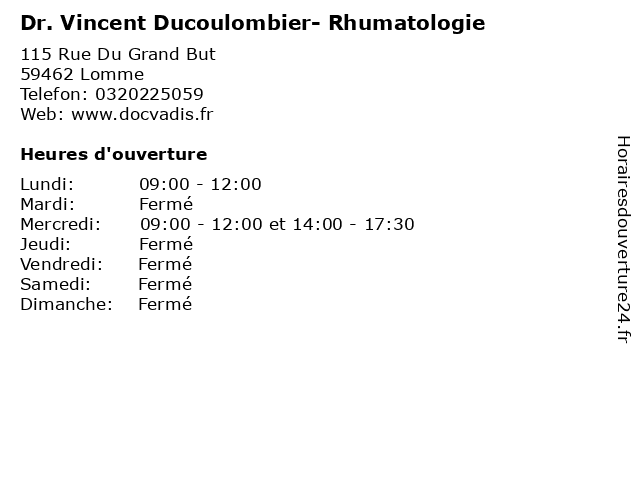 Dr. Vincent Ducoulombier- Rhumatologie

115 Rue Du Grand But
59462 Lomme
Telefon: 0320225059
Web: www.docvadis.fr

Heures d'ouverture

Lundi: 09:00 - 12:00
Mardi: Fermé
Mercredi: 09:00 - 12:00 et 14:00 - 17:30
Jeudi: Fermé
Vendredi: Fermé
Samedi: Fermé
Dimanche: Fermé

Horairesdouverture24.fr